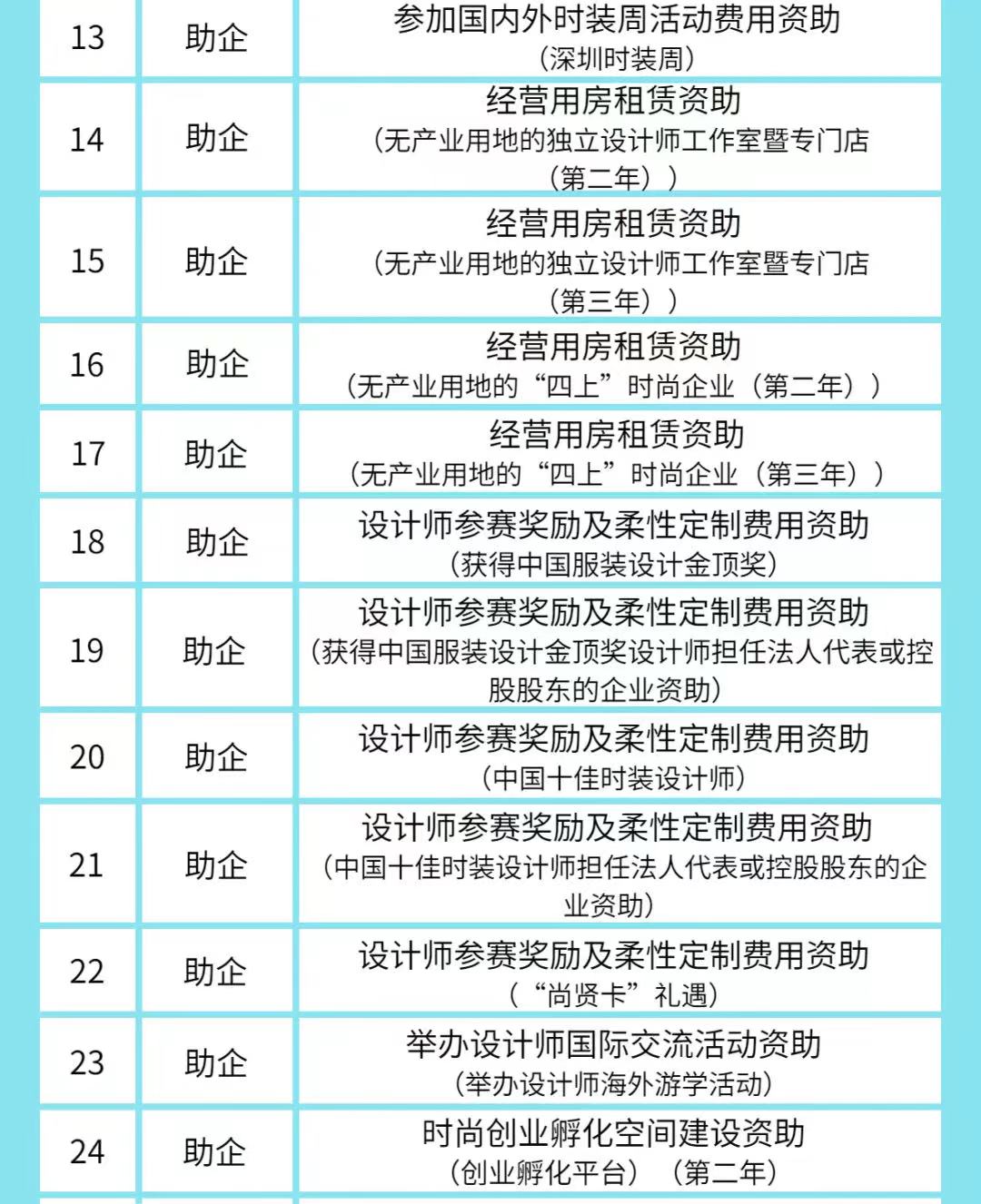 | 13 | 助企 | 参加国内外时装周活动费用资助（深圳时装周） |
|---|---|---|
| 14 | 助企 | 经营用房租赁资助（无产业用地的独立设计师工作室暨专门店（第二年）） |
| 15 | 助企 | 经营用房租赁资助（无产业用地的独立设计师工作室暨专门店（第三年）） |
| 16 | 助企 | 经营用房租赁资助（无产业用地的“四上”时尚企业（第二年）） |
| 17 | 助企 | 经营用房租赁资助（无产业用地的“四上”时尚企业（第三年）） |
| 18 | 助企 | 设计师参赛奖励及柔性定制费用资助（获得中国服装设计金顶奖） |
| 19 | 助企 | 设计师参赛奖励及柔性定制费用资助（获得中国服装设计金顶奖设计师担任法人代表或控股股东的企业资助） |
| 20 | 助企 | 设计师参赛奖励及柔性定制费用资助（中国十佳时装设计师） |
| 21 | 助企 | 设计师参赛奖励及柔性定制费用资助（中国十佳时装设计师担任法人代表或控股股东的企业资助） |
| 22 | 助企 | 设计师参赛奖励及柔性定制费用资助（“尚贤卡”礼遇） |
| 23 | 助企 | 举办设计师国际交流活动资助（举办设计师海外游学活动） |
| 24 | 助企 | 时尚创业孵化空间建设资助（创业孵化平台）（第二年） |